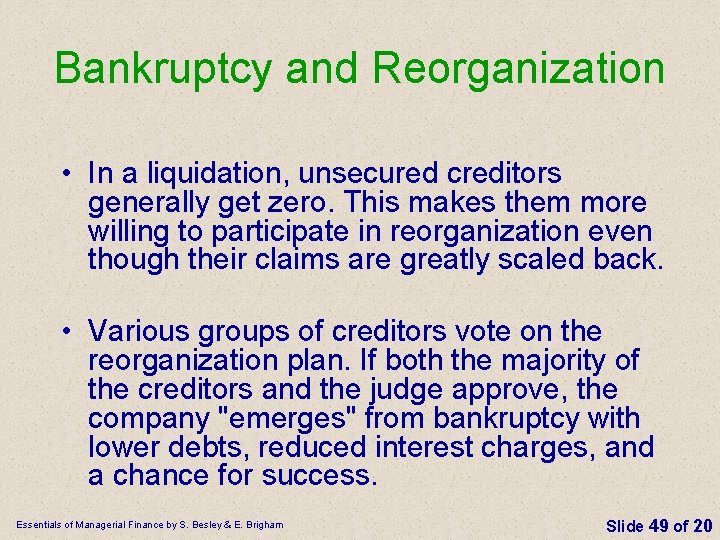 Bankruptcy and Reorganization

• In a liquidation, unsecured creditors generally get zero. This makes them more willing to participate in reorganization even though their claims are greatly scaled back.

• Various groups of creditors vote on the reorganization plan. If both the majority of the creditors and the judge approve, the company "emerges" from bankruptcy with lower debts, reduced interest charges, and a chance for success.

Essentials of Managerial Finance by S. Besley & E. Brigham

Slide 49 of 20